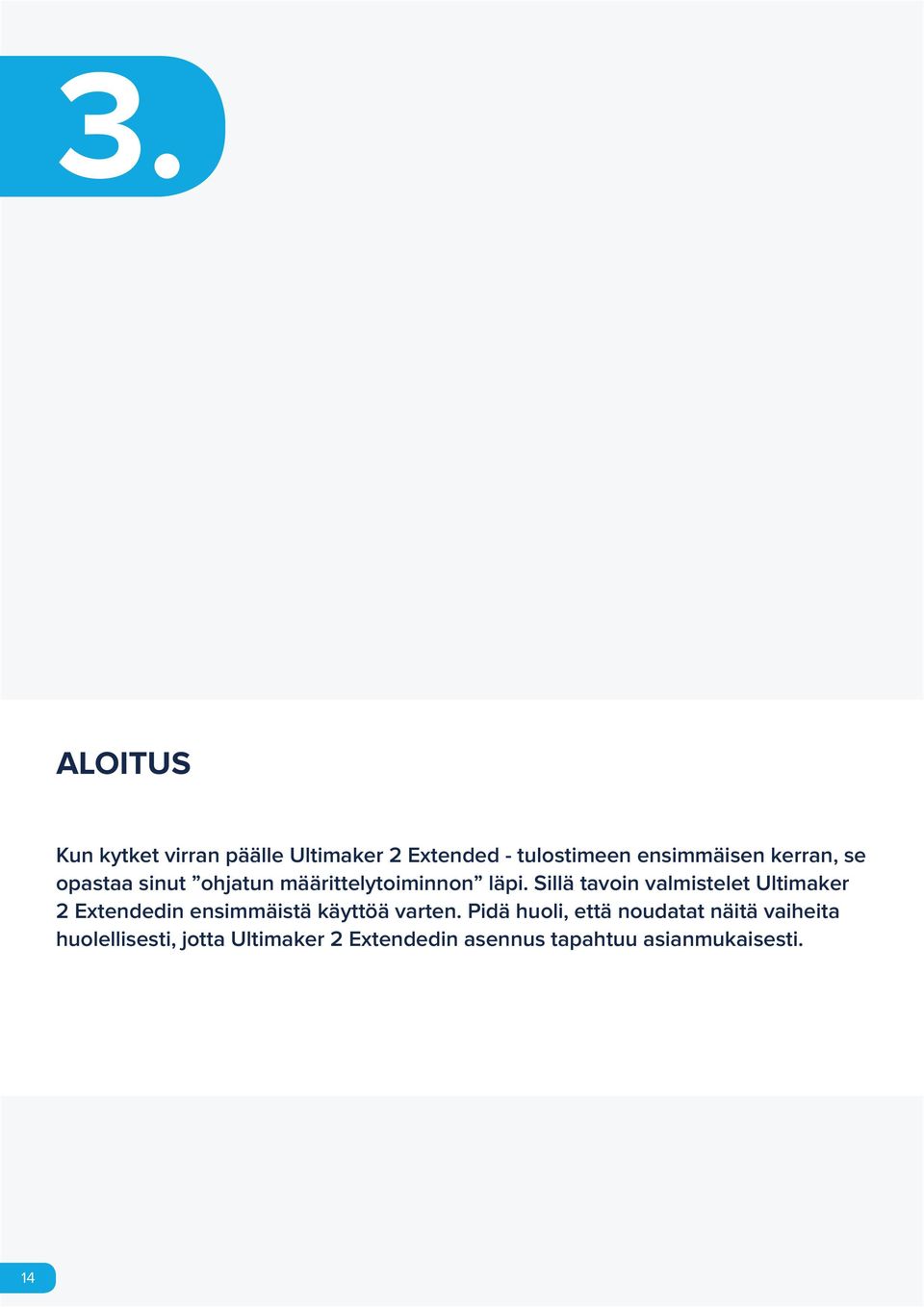 3.

ALOITUS

Kun kytket virran päälle Ultimaker 2 Extended - tulostimeen ensimmäisen kerran, se opastaa sinut ”ohjatun määrittelytoiminnon” läpi. Sillä tavoin valmistelet Ultimaker 2 Extendedin ensimmäistä käyttöä varten. Pidä huoli, että noudatat näitä vaiheita huolellisesti, jotta Ultimaker 2 Extendedin asennus tapahtuu asianmukaisesti.

14